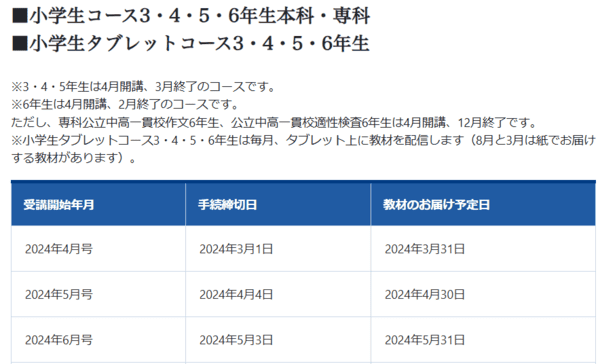 ■小学生コース3・4・5・6年生本科・専科
■小学生タブレットコース3・4・5・6年生

※3・4・5年生は4月開講、3月終了のコースです。
※6年生は4月開講、2月終了のコースです。
ただし、専科公立中高一貫校作文6年生、公立中高一貫校適性検査6年生は4月開講、12月終了です。
※小学生タブレットコース3・4・5・6年生は毎月、タブレット上に教材を配信します（8月と3月は紙でお届けする教材があります）。

| 受講開始年月 | 手続締切日 | 教材のお届け予定日 |
|---|---|---|
| 2024年4月号 | 2024年3月1日 | 2024年3月31日 |
| 2024年5月号 | 2024年4月4日 | 2024年4月30日 |
| 2024年6月号 | 2024年5月3日 | 2024年5月31日 |